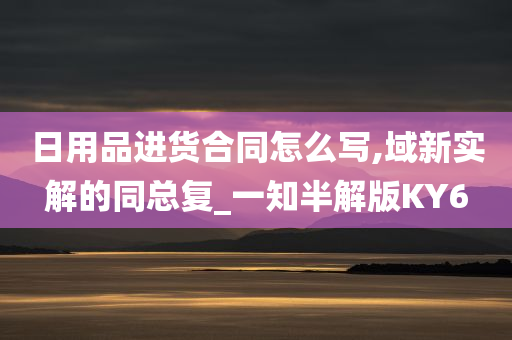 日用品进货合同怎么写,域新实解的同总复_一知半解版KY6